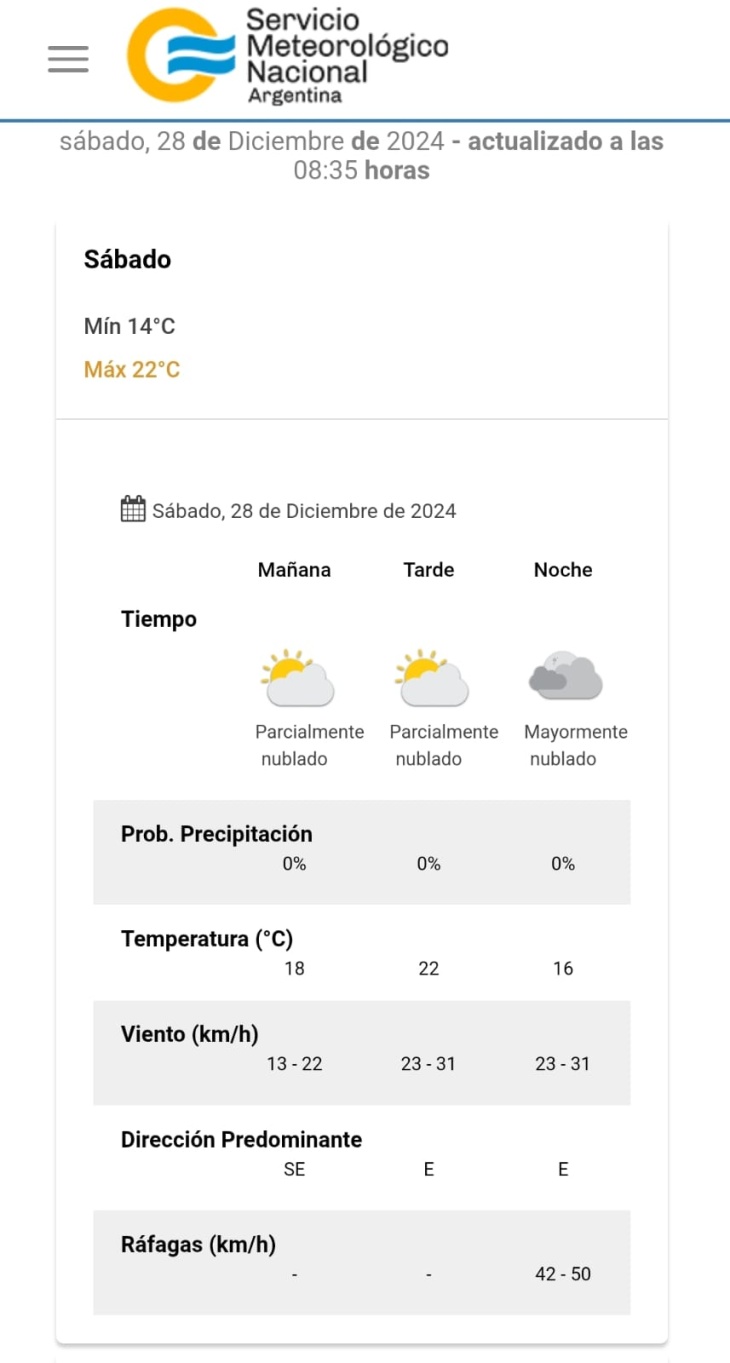 Servicio Meteorológico Nacional Argentina

sábado, 28 de Diciembre de 2024 - actualizado a las 08:35 horas

Sábado

Mín 14°C

Máx 22°C

Sábado, 28 de Diciembre de 2024

| | Mañana | Tarde | Noche |
|---|---|---|---|
| Tiempo | Parcialmente nublado | Parcialmente nublado | Mayormente nublado |
| Prob. Precipitación | 0% | 0% | 0% |
| Temperatura (°C) | 18 | 22 | 16 |
| Viento (km/h) | 13 - 22 | 23 - 31 | 23 - 31 |
| Dirección Predominante | SE | E | E |
| Ráfagas (km/h) | - | - | 42 - 50 |